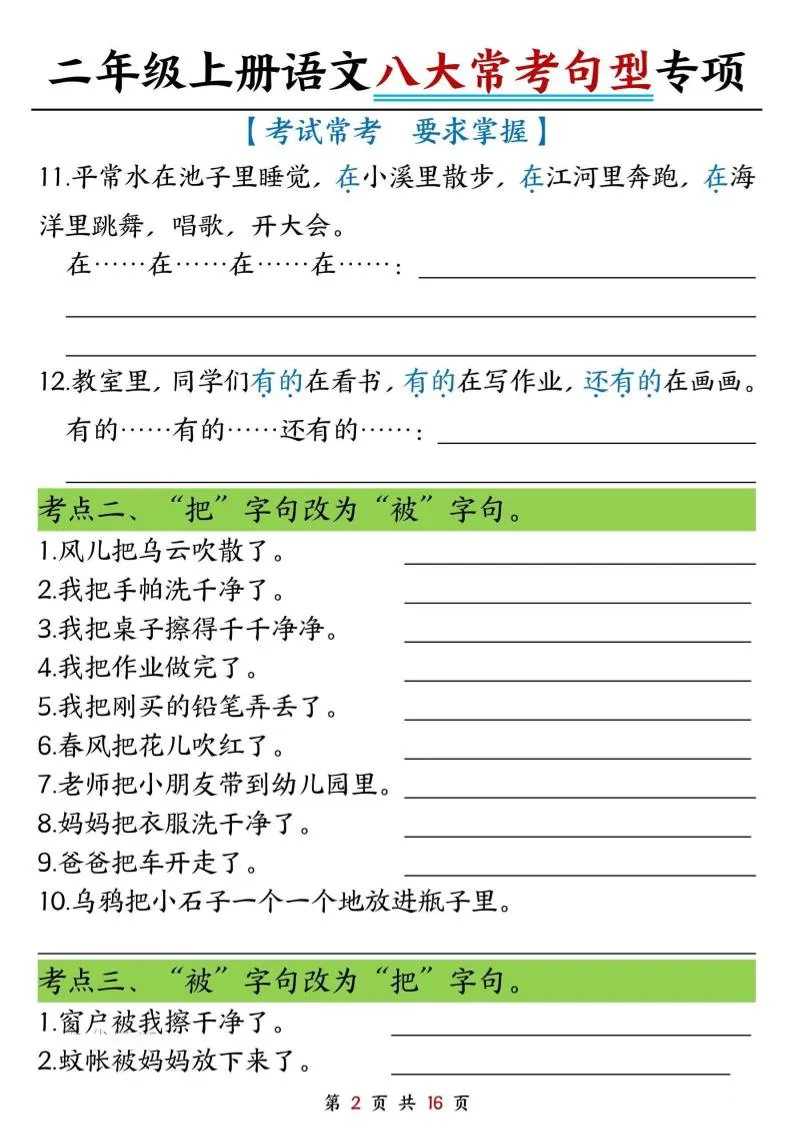 二年级上册语文八大常考句型专项

【考试常考　要求掌握】

11.平常水在池子里睡觉，在小溪里散步，在江河里奔跑，在海洋里跳舞，唱歌，开大会。

在……在……在……在……：

12.教室里，同学们有的在看书，有的在写作业，还有的在画画。

有的……有的……还有的……：

考点二、“把”字句改为“被”字句。

1.风儿把乌云吹散了。

2.我把手帕洗干净了。

3.我把桌子擦得干干净净。

4.我把作业做完了。

5.我把刚买的铅笔弄丢了。

6.春风把花儿吹红了。

7.老师把小朋友带到幼儿园里。

8.妈妈把衣服洗干净了。

9.爸爸把车开走了。

10.乌鸦把小石子一个一个地放进瓶子里。

考点三、“被”字句改为“把”字句。

1.窗户被我擦干净了。

2.蚊帐被妈妈放下来了。

第 2 页 共 16 页